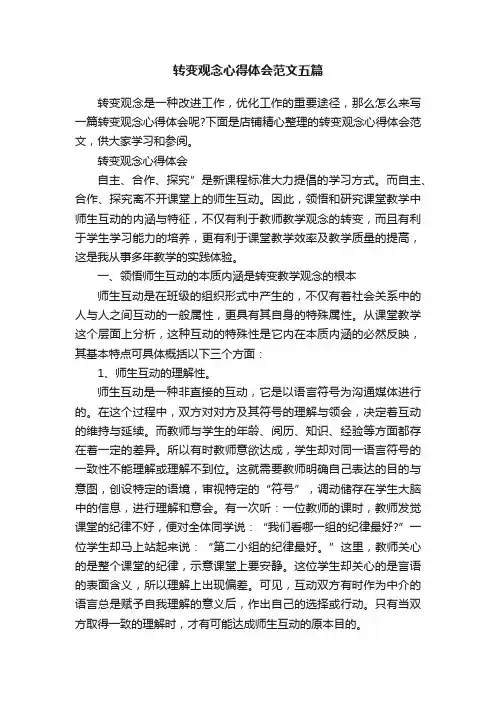 转变观念心得体会范文五篇

转变观念是一种改进工作，优化工作的重要途径，那么怎么来写一篇转变观念心得体会呢?下面是店铺精心整理的转变观念心得体会范文，供大家学习和参阅。

转变观念心得体会

自主、合作、探究”是新课程标准大力提倡的学习方式。而自主、合作、探究离不开课堂上的师生互动。因此，领悟和研究课堂教学中师生互动的内涵与特征，不仅有利于教师教学观念的转变，而且有利于学生学习能力的培养，更有利于课堂教学效率及教学质量的提高，这是我从事多年教学的实践体验。

一、领悟师生互动的本质内涵是转变教学观念的根本

师生互动是在班级的组织形式中产生的，不仅有着社会关系中的人与人之间互动的一般属性，更具有其自身的特殊属性。从课堂教学这个层面上分析，这种互动的特殊性是它内在本质内涵的必然反映，其基本特点可具体概括以下三个方面：

1、师生互动的理解性。

师生互动是一种非直接的互动，它是以语言符号为沟通媒体进行的。在这个过程中，双方对对方及其符号的理解与领会，决定着互动的维持与延续。而教师与学生的年龄、阅历、知识、经验等方面都存在着一定的差异。所以有时教师意欲达成，学生却对同一语言符号的一致性不能理解或理解不到位。这就需要教师明确自己表达的目的与意图，创设特定的语境，审视特定的“符号”，调动储存在学生大脑中的信息，进行理解和意会。有一次听：一位教师的课时，教师发觉课堂的纪律不好，便对全体同学说：“我们看哪一组的纪律最好?”一位学生却马上站起来说：“第二小组的纪律最好。”这里，教师关心的是整个课堂的纪律，示意课堂上要安静。这位学生却关心的是言语的表面含义，所以理解上出现偏差。可见，互动双方有时作为中介的语言总是赋予自我理解的意义后，作出自己的选择或行动。只有当双方取得一致的理解时，才有可能达成师生互动的原本目的。